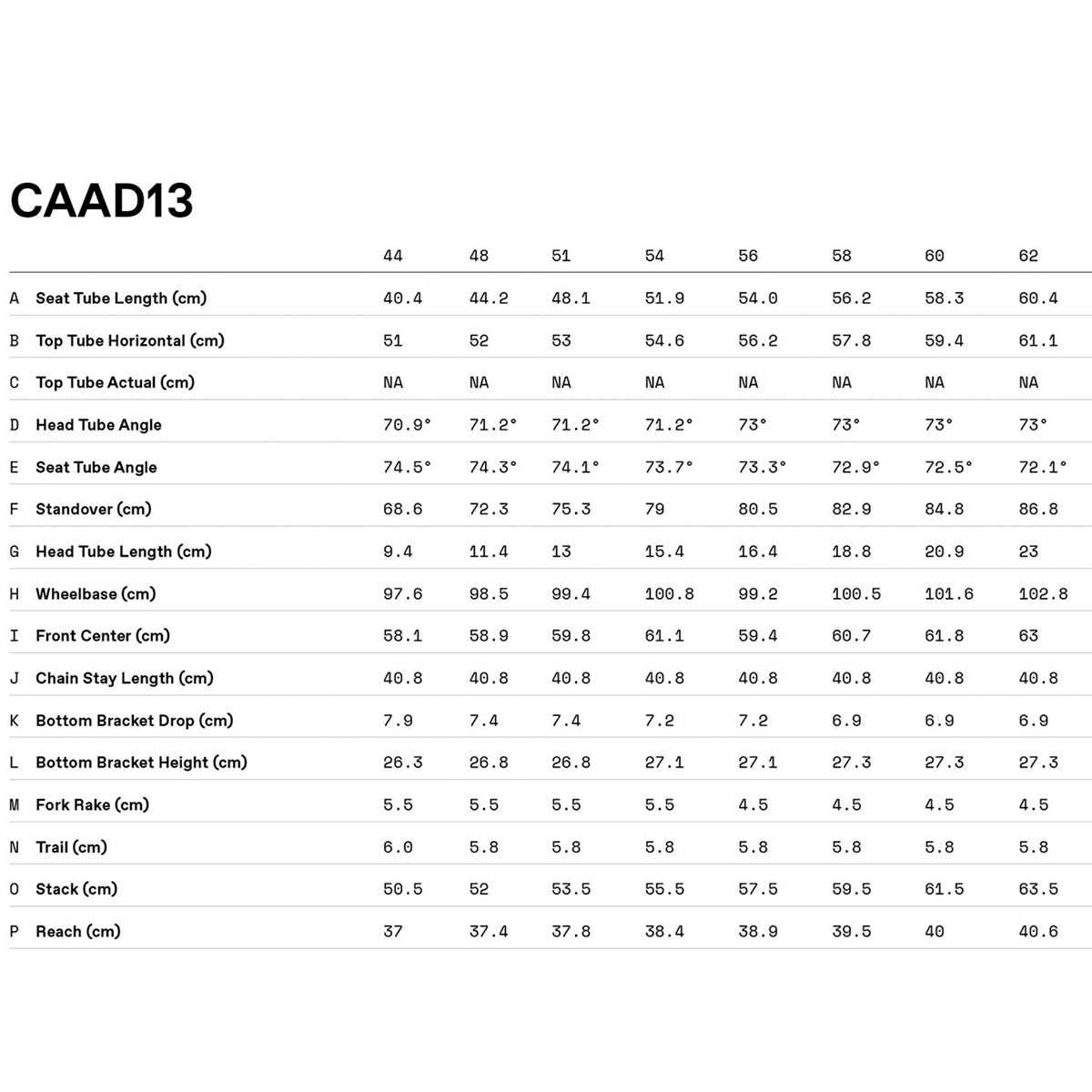 CAAD13

| | | 44 | 48 | 51 | 54 | 56 | 58 | 60 | 62 |
|---|---|---|---|---|---|---|---|---|---|
| A | Seat Tube Length (cm) | 40.4 | 44.2 | 48.1 | 51.9 | 54.0 | 56.2 | 58.3 | 60.4 |
| B | Top Tube Horizontal (cm) | 51 | 52 | 53 | 54.6 | 56.2 | 57.8 | 59.4 | 61.1 |
| C | Top Tube Actual (cm) | NA | NA | NA | NA | NA | NA | NA | NA |
| D | Head Tube Angle | 70.9° | 71.2° | 71.2° | 71.2° | 73° | 73° | 73° | 73° |
| E | Seat Tube Angle | 74.5° | 74.3° | 74.1° | 73.7° | 73.3° | 72.9° | 72.5° | 72.1° |
| F | Standover (cm) | 68.6 | 72.3 | 75.3 | 79 | 80.5 | 82.9 | 84.8 | 86.8 |
| G | Head Tube Length (cm) | 9.4 | 11.4 | 13 | 15.4 | 16.4 | 18.8 | 20.9 | 23 |
| H | Wheelbase (cm) | 97.6 | 98.5 | 99.4 | 100.8 | 99.2 | 100.5 | 101.6 | 102.8 |
| I | Front Center (cm) | 58.1 | 58.9 | 59.8 | 61.1 | 59.4 | 60.7 | 61.8 | 63 |
| J | Chain Stay Length (cm) | 40.8 | 40.8 | 40.8 | 40.8 | 40.8 | 40.8 | 40.8 | 40.8 |
| K | Bottom Bracket Drop (cm) | 7.9 | 7.4 | 7.4 | 7.2 | 7.2 | 6.9 | 6.9 | 6.9 |
| L | Bottom Bracket Height (cm) | 26.3 | 26.8 | 26.8 | 27.1 | 27.1 | 27.3 | 27.3 | 27.3 |
| M | Fork Rake (cm) | 5.5 | 5.5 | 5.5 | 5.5 | 4.5 | 4.5 | 4.5 | 4.5 |
| N | Trail (cm) | 6.0 | 5.8 | 5.8 | 5.8 | 5.8 | 5.8 | 5.8 | 5.8 |
| O | Stack (cm) | 50.5 | 52 | 53.5 | 55.5 | 57.5 | 59.5 | 61.5 | 63.5 |
| P | Reach (cm) | 37 | 37.4 | 37.8 | 38.4 | 38.9 | 39.5 | 40 | 40.6 |